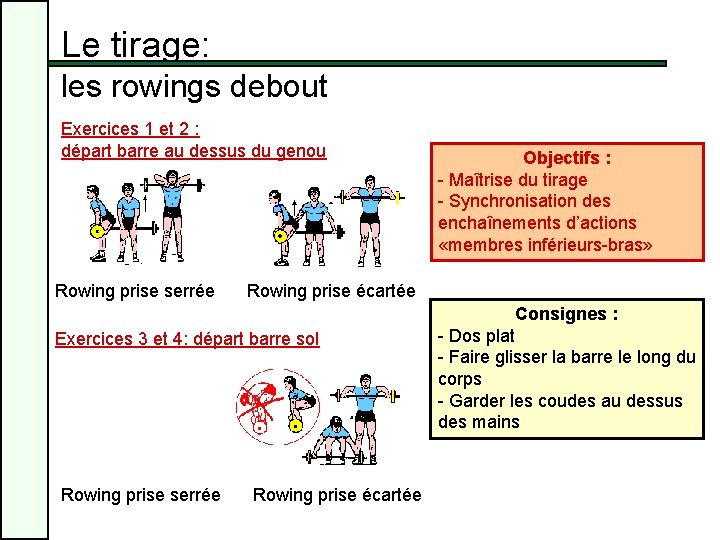 Le tirage:
les rowings debout

Exercices 1 et 2 :
départ barre au dessus du genou

Rowing prise serrée

Rowing prise écartée

Exercices 3 et 4: départ barre sol

Rowing prise serrée

Rowing prise écartée

Objectifs :
- Maîtrise du tirage
- Synchronisation des enchaînements d'actions «membres inférieurs-bras»

Consignes :
- Dos plat
- Faire glisser la barre le long du corps
- Garder les coudes au dessus des mains